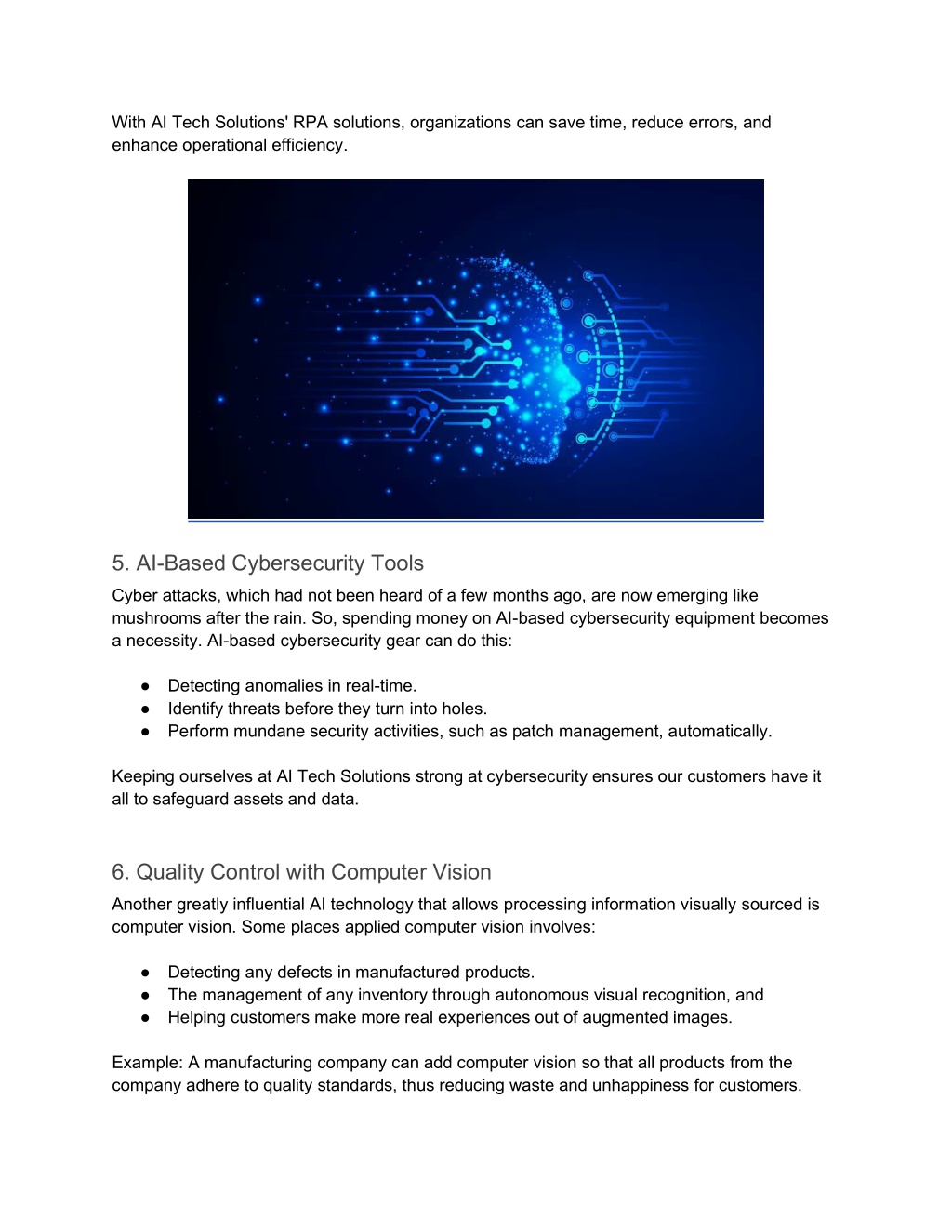 With AI Tech Solutions' RPA solutions, organizations can save time, reduce errors, and enhance operational efficiency.

5. AI-Based Cybersecurity Tools

Cyber attacks, which had not been heard of a few months ago, are now emerging like mushrooms after the rain. So, spending money on AI-based cybersecurity equipment becomes a necessity. AI-based cybersecurity gear can do this:

• Detecting anomalies in real-time.
• Identify threats before they turn into holes.
• Perform mundane security activities, such as patch management, automatically.

Keeping ourselves at AI Tech Solutions strong at cybersecurity ensures our customers have it all to safeguard assets and data.

6. Quality Control with Computer Vision

Another greatly influential AI technology that allows processing information visually sourced is computer vision. Some places applied computer vision involves:

• Detecting any defects in manufactured products.
• The management of any inventory through autonomous visual recognition, and
• Helping customers make more real experiences out of augmented images.

Example: A manufacturing company can add computer vision so that all products from the company adhere to quality standards, thus reducing waste and unhappiness for customers.